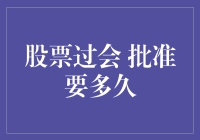 股票过会 批准要多久